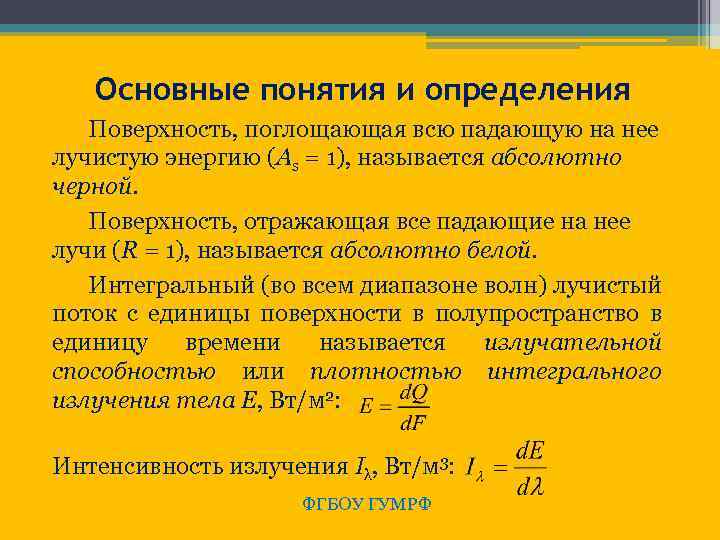 Основные понятия и определения

Поверхность, поглощающая всю падающую на нее лучистую энергию ($A_s = 1$), называется абсолютно черной.

Поверхность, отражающая все падающие на нее лучи ($R = 1$), называется абсолютно белой.

Интегральный (во всем диапазоне волн) лучистый поток с единицы поверхности в полупространство в единицу времени называется излучательной способностью или плотностью интегрального излучения тела $E$, Вт/м²: $E = \frac{dQ}{dF}$

Интенсивность излучения $I_\lambda$, Вт/м³: $I_\lambda = \frac{dE}{d\lambda}$

ФГБОУ ГУМРФ